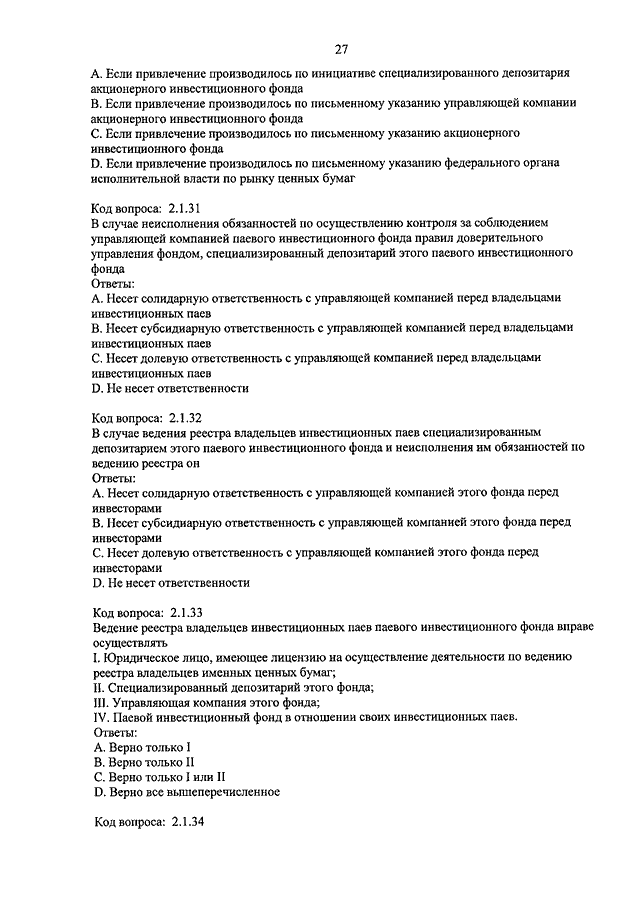 27

A. Если привлечение производилось по инициативе специализированного депозитария акционерного инвестиционного фонда
B. Если привлечение производилось по письменному указанию управляющей компании акционерного инвестиционного фонда
C. Если привлечение производилось по письменному указанию акционерного инвестиционного фонда
D. Если привлечение производилось по письменному указанию федерального органа исполнительной власти по рынку ценных бумаг

Код вопроса: 2.1.31
В случае неисполнения обязанностей по осуществлению контроля за соблюдением управляющей компанией паевого инвестиционного фонда правил доверительного управления фондом, специализированный депозитарий этого паевого инвестиционного фонда
Ответы:
A. Несет солидарную ответственность с управляющей компанией перед владельцами инвестиционных паев
B. Несет субсидиарную ответственность с управляющей компанией перед владельцами инвестиционных паев
C. Несет долевую ответственность с управляющей компанией перед владельцами инвестиционных паев
D. Не несет ответственности

Код вопроса: 2.1.32
В случае ведения реестра владельцев инвестиционных паев специализированным депозитарием этого паевого инвестиционного фонда и неисполнения им обязанностей по ведению реестра он
Ответы:
A. Несет солидарную ответственность с управляющей компанией этого фонда перед инвесторами
B. Несет субсидиарную ответственность с управляющей компанией этого фонда перед инвесторами
C. Несет долевую ответственность с управляющей компанией этого фонда перед инвесторами
D. Не несет ответственности

Код вопроса: 2.1.33
Ведение реестра владельцев инвестиционных паев паевого инвестиционного фонда вправе осуществлять
I. Юридическое лицо, имеющее лицензию на осуществление деятельности по ведению реестра владельцев именных ценных бумаг;
II. Специализированный депозитарий этого фонда;
III. Управляющая компания этого фонда;
IV. Паевой инвестиционный фонд в отношении своих инвестиционных паев.
Ответы:
A. Верно только I
B. Верно только II
C. Верно только I или II
D. Верно все вышеперечисленное

Код вопроса: 2.1.34